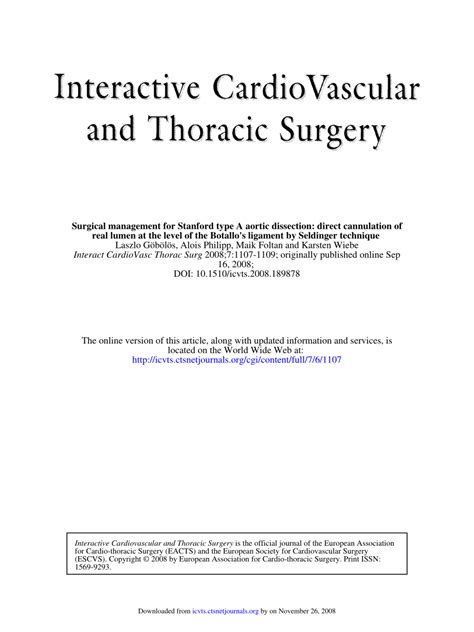 Interactive CardioVascular and Thoracic Surgery

Surgical management for Stanford type A aortic dissection: direct cannulation of real lumen at the level of the Botallo's ligament by Seldinger technique
Laszlo Göbölös, Alois Philipp, Maik Foltan and Karsten Wiebe
Interact CardioVasc Thorac Surg 2008;7:1107-1109; originally published online Sep 16, 2008;
DOI: 10.1510/icvts.2008.189878

The online version of this article, along with updated information and services, is located on the World Wide Web at:
http://icvts.ctsnetjournals.org/cgi/content/full/7/6/1107

Interactive Cardiovascular and Thoracic Surgery is the official journal of the European Association for Cardio-thoracic Surgery (EACTS) and the European Society for Cardiovascular Surgery (ESCVS). Copyright © 2008 by European Association for Cardio-thoracic Surgery. Print ISSN: 1569-9293.

Downloaded from icvts.ctsnetjournals.org by on November 26, 2008